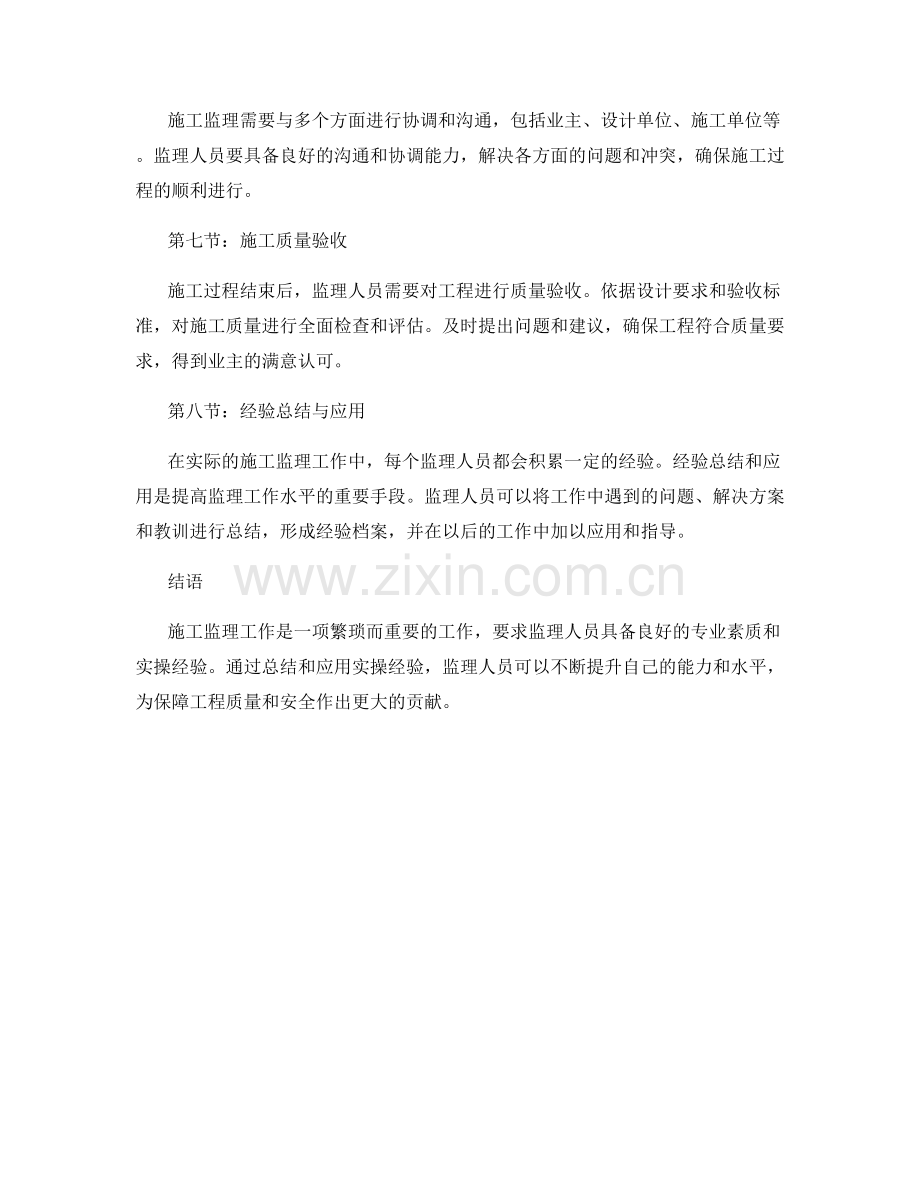 施工监理需要与多个方面进行协调和沟通，包括业主、设计单位、施工单位等。监理人员要具备良好的沟通和协调能力，解决各方面的问题和冲突，确保施工过程的顺利进行。

第七节：施工质量验收

施工过程结束后，监理人员需要对工程进行质量验收。依据设计要求和验收标准，对施工质量进行全面检查和评估。及时提出问题和建议，确保工程符合质量要求，得到业主的满意认可。

第八节：经验总结与应用

在实际的施工监理工作中，每个监理人员都会积累一定的经验。经验总结和应用是提高监理工作水平的重要手段。监理人员可以将工作中遇到的问题、解决方案和教训进行总结，形成经验档案，并在以后的工作中加以应用和指导。

结语

www.zixin.com.cn

施工监理工作是一项繁琐而重要的工作，要求监理人员具备良好的专业素质和实操经验。通过总结和应用实操经验，监理人员可以不断提升自己的能力和水平，为保障工程质量和安全作出更大的贡献。